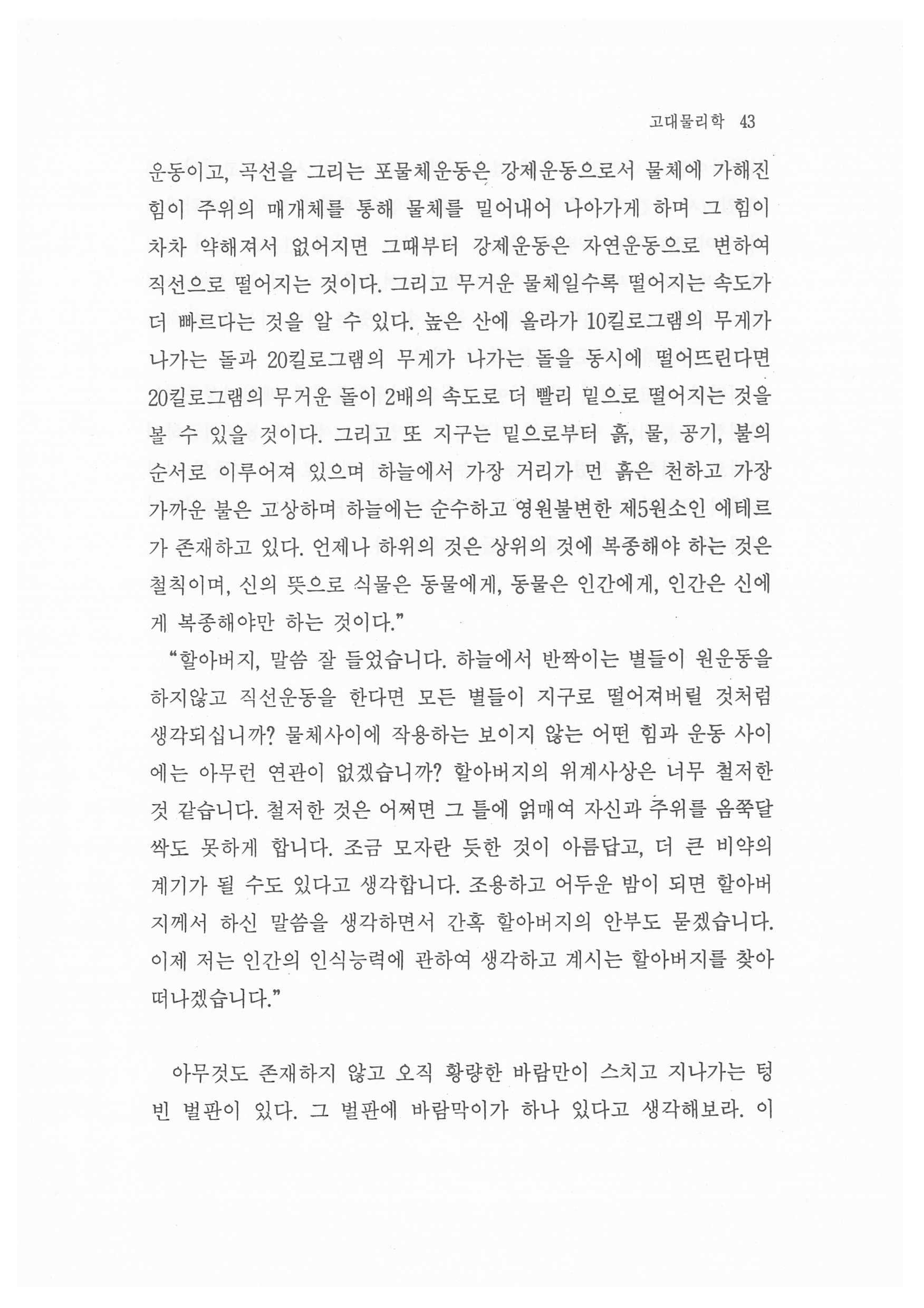 고대물리학 43

운동이고, 곡선을 그리는 포물체운동은 강제운동으로서 물체에 가해진 힘이 주위의 매개체를 통해 물체를 밀어내어 나아가게 하며 그 힘이 차차 약해져서 없어지면 그때부터 강제운동은 자연운동으로 변하여 직선으로 떨어지는 것이다. 그리고 무거운 물체일수록 떨어지는 속도가 더 빠르다는 것을 알 수 있다. 높은 산에 올라가 10킬로그램의 무게가 나가는 돌과 20킬로그램의 무게가 나가는 돌을 동시에 떨어뜨린다면 20킬로그램의 무거운 돌이 2배의 속도로 더 빨리 밑으로 떨어지는 것을 볼 수 있을 것이다. 그리고 또 지구는 밑으로부터 흙, 물, 공기, 불의 순서로 이루어져 있으며 하늘에서 가장 거리가 먼 흙은 천하고 가장 가까운 불은 고상하며 하늘에는 순수하고 영원불변한 제5원소인 에테르가 존재하고 있다. 언제나 하위의 것은 상위의 것에 복종해야 하는 것은 철칙이며, 신의 뜻으로 식물은 동물에게, 동물은 인간에게, 인간은 신에게 복종해야만 하는 것이다."

"할아버지, 말씀 잘 들었습니다. 하늘에서 반짝이는 별들이 원운동을 하지않고 직선운동을 한다면 모든 별들이 지구로 떨어져버릴 것처럼 생각되십니까? 물체사이에 작용하는 보이지 않는 어떤 힘과 운동 사이에는 아무런 연관이 없겠습니까? 할아버지의 위계사상은 너무 철저한 것 같습니다. 철저한 것은 어쩌면 그 틀에 얽매여 자신과 주위를 옴쭉달싹도 못하게 합니다. 조금 모자란 듯한 것이 아름답고, 더 큰 비약의 계기가 될 수도 있다고 생각합니다. 조용하고 어두운 밤이 되면 할아버지께서 하신 말씀을 생각하면서 간혹 할아버지의 안부도 묻겠습니다. 이제 저는 인간의 인식능력에 관하여 생각하고 계시는 할아버지를 찾아 떠나겠습니다."

아무것도 존재하지 않고 오직 황량한 바람만이 스치고 지나가는 텅 빈 벌판이 있다. 그 벌판에 바람막이가 하나 있다고 생각해보라. 이